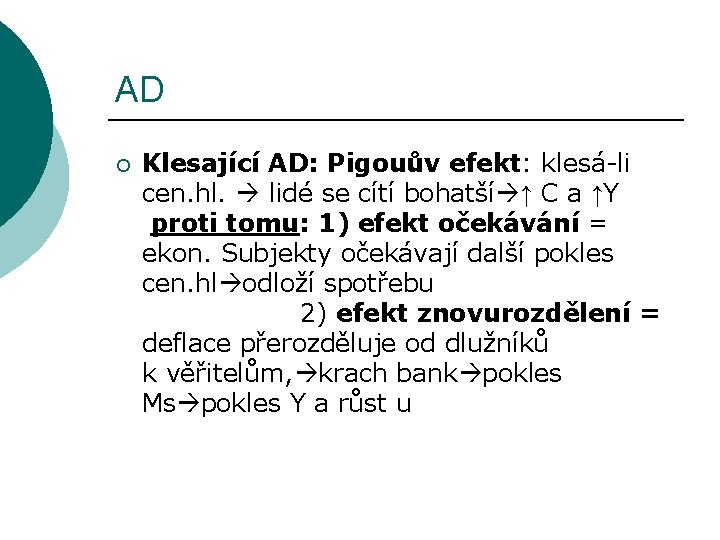 AD

○ Klesající AD: Pigouův efekt: klesá-li cen.hl. → lidé se cítí bohatší→↑ C a ↑Y proti tomu: 1) efekt očekávání = ekon. Subjekty očekávají další pokles cen.hl→odloží spotřebu 2) efekt znovurozdělení = deflace přerozděluje od dlužníků k věřitelům,→krach bank→pokles Ms→pokles Y a růst u